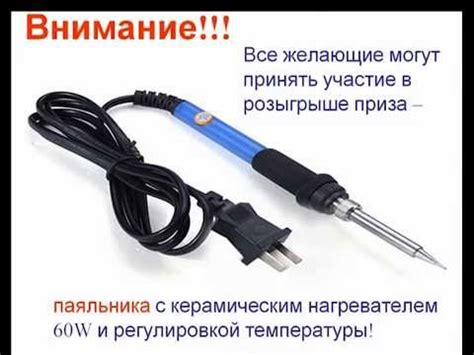 Внимание!!!

Все желающие могут принять участие в розыгрыше приза –

паяльника с керамическим нагревателем 60W и регулировкой температуры!